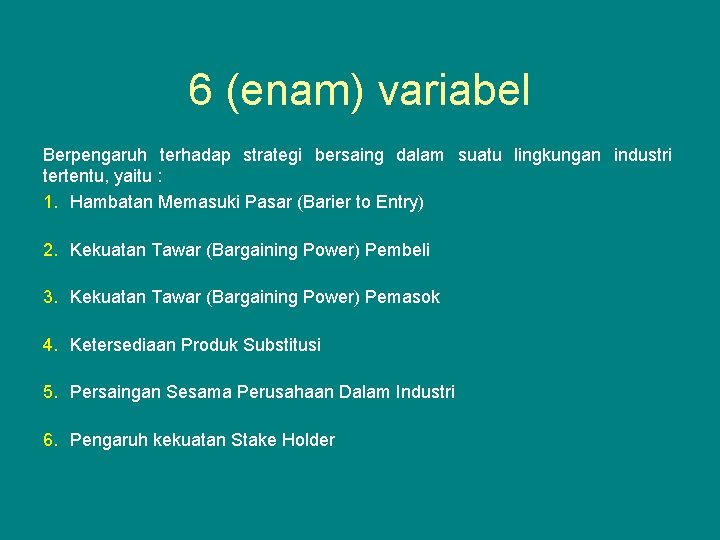 6 (enam) variabel

Berpengaruh terhadap strategi bersaing dalam suatu lingkungan industri tertentu, yaitu :

1. Hambatan Memasuki Pasar (Barier to Entry)

2. Kekuatan Tawar (Bargaining Power) Pembeli

3. Kekuatan Tawar (Bargaining Power) Pemasok

4. Ketersediaan Produk Substitusi

5. Persaingan Sesama Perusahaan Dalam Industri

6. Pengaruh kekuatan Stake Holder